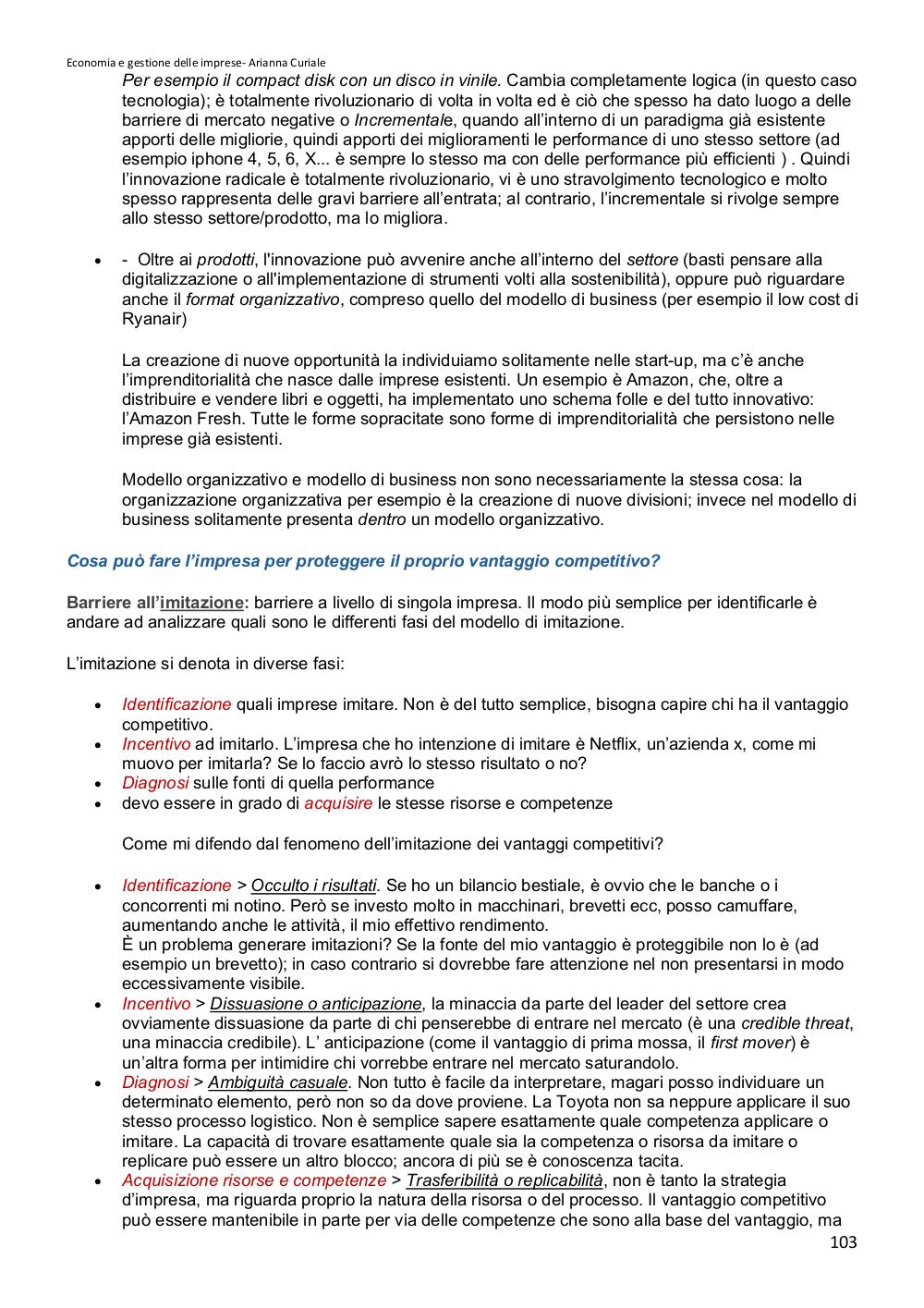 Economia e gestione delle imprese- Arianna Curiale

Per esempio il compact disk con un disco in vinile. Cambia completamente logica (in questo caso tecnologia); è totalmente rivoluzionario di volta in volta ed è ciò che spesso ha dato luogo a delle barriere di mercato negative o Incrementale, quando all'interno di un paradigma già esistente apporti delle migliorie, quindi apporti dei miglioramenti le performance di uno stesso settore (ad esempio iphone 4, 5, 6, X... è sempre lo stesso ma con delle performance più efficienti ) . Quindi l'innovazione radicale è totalmente rivoluzionario, vi è uno stravolgimento tecnologico e molto spesso rappresenta delle gravi barriere all'entrata; al contrario, l'incrementale si rivolge sempre allo stesso settore/prodotto, ma lo migliora.

- - Oltre ai prodotti, l'innovazione può avvenire anche all'interno del settore (basti pensare alla digitalizzazione o all'implementazione di strumenti volti alla sostenibilità), oppure può riguardare anche il format organizzativo, compreso quello del modello di business (per esempio il low cost di Ryanair)

La creazione di nuove opportunità la individuiamo solitamente nelle start-up, ma c'è anche l'imprenditorialità che nasce dalle imprese esistenti. Un esempio è Amazon, che, oltre a distribuire e vendere libri e oggetti, ha implementato uno schema folle e del tutto innovativo: l'Amazon Fresh. Tutte le forme sopracitate sono forme di imprenditorialità che persistono nelle imprese già esistenti.

Modello organizzativo e modello di business non sono necessariamente la stessa cosa: la organizzazione organizzativa per esempio è la creazione di nuove divisioni; invece nel modello di business solitamente presenta dentro un modello organizzativo.

Cosa può fare l'impresa per proteggere il proprio vantaggio competitivo?

Barriere all'imitazione: barriere a livello di singola impresa. Il modo più semplice per identificarle è andare ad analizzare quali sono le differenti fasi del modello di imitazione.

L'imitazione si denota in diverse fasi:

- Identificazione quali imprese imitare. Non è del tutto semplice, bisogna capire chi ha il vantaggio competitivo.
- Incentivo ad imitarlo. L'impresa che ho intenzione di imitare è Netflix, un'azienda x, come mi muovo per imitarla? Se lo faccio avrò lo stesso risultato o no?
- Diagnosi sulle fonti di quella performance
- devo essere in grado di acquisire le stesse risorse e competenze

Come mi difendo dal fenomeno dell'imitazione dei vantaggi competitivi?

- Identificazione > Occulto i risultati. Se ho un bilancio bestiale, è ovvio che le banche o i concorrenti mi notino. Però se investo molto in macchinari, brevetti ecc, posso camuffare, aumentando anche le attività, il mio effettivo rendimento.
È un problema generare imitazioni? Se la fonte del mio vantaggio è proteggibile non lo è (ad esempio un brevetto); in caso contrario si dovrebbe fare attenzione nel non presentarsi in modo eccessivamente visibile.
- Incentivo > Dissuasione o anticipazione, la minaccia da parte del leader del settore crea ovviamente dissuasione da parte di chi penserebbe di entrare nel mercato (è una credible threat, una minaccia credibile). L' anticipazione (come il vantaggio di prima mossa, il first mover) è un'altra forma per intimidire chi vorrebbe entrare nel mercato saturandolo.
- Diagnosi > Ambiguità casuale. Non tutto è facile da interpretare, magari posso individuare un determinato elemento, però non so da dove proviene. La Toyota non sa neppure applicare il suo stesso processo logistico. Non è semplice sapere esattamente quale competenza applicare o imitare. La capacità di trovare esattamente quale sia la competenza o risorsa da imitare o replicare può essere un altro blocco; ancora di più se è conoscenza tacita.
- Acquisizione risorse e competenze > Trasferibilità o replicabilità, non è tanto la strategia d'impresa, ma riguarda proprio la natura della risorsa o del processo. Il vantaggio competitivo può essere mantenibile in parte per via delle competenze che sono alla base del vantaggio, ma

103